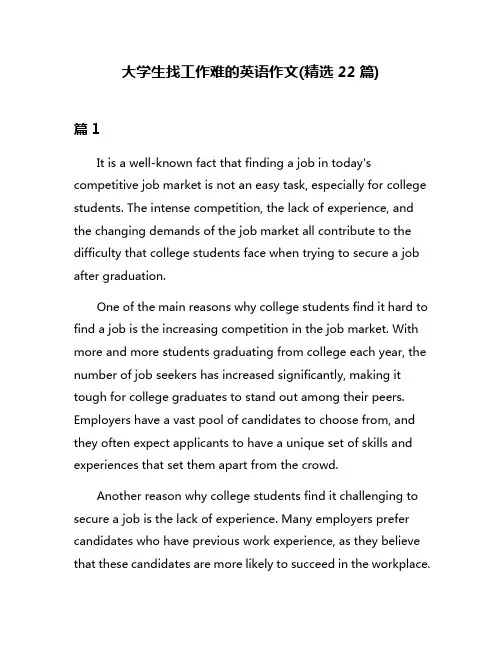 大学生找工作难的英语作文(精选 22 篇)

篇 1

It is a well-known fact that finding a job in today's competitive job market is not an easy task, especially for college students. The intense competition, the lack of experience, and the changing demands of the job market all contribute to the difficulty that college students face when trying to secure a job after graduation.

One of the main reasons why college students find it hard to find a job is the increasing competition in the job market. With more and more students graduating from college each year, the number of job seekers has increased significantly, making it tough for college graduates to stand out among their peers. Employers have a vast pool of candidates to choose from, and they often expect applicants to have a unique set of skills and experiences that set them apart from the crowd.

Another reason why college students find it challenging to secure a job is the lack of experience. Many employers prefer candidates who have previous work experience, as they believe that these candidates are more likely to succeed in the workplace.